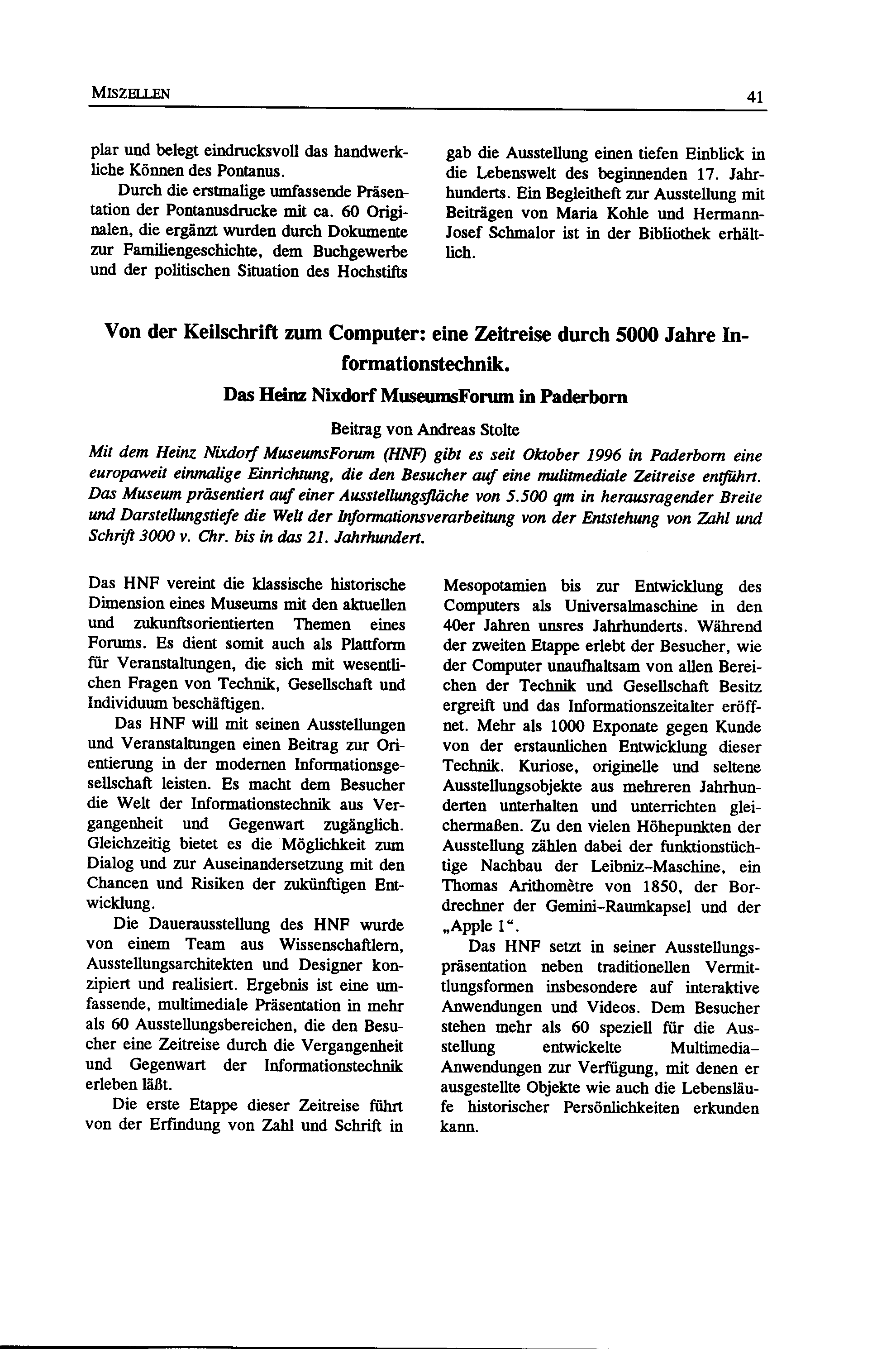 MISZELLEN

41

plar und belegt eindrucksvoll das handwerkliche Können des Pontanus.

Durch die erstmalige umfassende Präsentation der Pontanusdrucke mit ca. 60 Originalen, die ergänzt wurden durch Dokumente zur Familiengeschichte, dem Buchgewerbe und der politischen Situation des Hochstifts gab die Ausstellung einen tiefen Einblick in die Lebenswelt des beginnenden 17. Jahrhunderts. Ein Begleitheft zur Ausstellung mit Beiträgen von Maria Kohle und Hermann-Josef Schmalor ist in der Bibliothek erhältlich.

Von der Keilschrift zum Computer: eine Zeitreise durch 5000 Jahre Informationstechnik.

Das Heinz Nixdorf MuseumsForum in Paderborn

Beitrag von Andreas Stolte

Mit dem Heinz Nixdorf MuseumsForum (HNF) gibt es seit Oktober 1996 in Paderborn eine europaweit einmalige Einrichtung, die den Besucher auf eine mulitmediale Zeitreise entführt. Das Museum präsentiert auf einer Ausstellungsfläche von 5.500 qm in herausragender Breite und Darstellungstiefe die Welt der Informationsverarbeitung von der Entstehung von Zahl und Schrift 3000 v. Chr. bis in das 21. Jahrhundert.

Das HNF vereint die klassische historische Dimension eines Museums mit den aktuellen und zukunftsorientierten Themen eines Forums. Es dient somit auch als Plattform für Veranstaltungen, die sich mit wesentlichen Fragen von Technik, Gesellschaft und Individuum beschäftigen.

Das HNF will mit seinen Ausstellungen und Veranstaltungen einen Beitrag zur Orientierung in der modernen Informationsgesellschaft leisten. Es macht dem Besucher die Welt der Informationstechnik aus Vergangenheit und Gegenwart zugänglich. Gleichzeitig bietet es die Möglichkeit zum Dialog und zur Auseinandersetzung mit den Chancen und Risiken der zukünftigen Entwicklung.

Die Dauerausstellung des HNF wurde von einem Team aus Wissenschaftlern, Ausstellungsarchitekten und Designer konzipiert und realisiert. Ergebnis ist eine umfassende, multimediale Präsentation in mehr als 60 Ausstellungsbereichen, die den Besucher eine Zeitreise durch die Vergangenheit und Gegenwart der Informationstechnik erleben läßt.

Die erste Etappe dieser Zeitreise führt von der Erfindung von Zahl und Schrift in Mesopotamien bis zur Entwicklung des Computers als Universalmaschine in den 40er Jahren unsres Jahrhunderts. Während der zweiten Etappe erlebt der Besucher, wie der Computer unaufhaltsam von allen Bereichen der Technik und Gesellschaft Besitz ergreift und das Informationszeitalter eröffnet. Mehr als 1000 Exponate gegen Kunde von der erstaunlichen Entwicklung dieser Technik. Kuriose, originelle und seltene Ausstellungsobjekte aus mehreren Jahrhunderten unterhalten und unterrichten gleichermaßen. Zu den vielen Höhepunkten der Ausstellung zählen dabei der funktionstüchtige Nachbau der Leibniz-Maschine, ein Thomas Arithomètre von 1850, der Bordrechner der Gemini-Raumkapsel und der „Apple 1“.

Das HNF setzt in seiner Ausstellungspräsentation neben traditionellen Vermittlungsformen insbesondere auf interaktive Anwendungen und Videos. Dem Besucher stehen mehr als 60 speziell für die Ausstellung entwickelte Multimedia-Anwendungen zur Verfügung, mit denen er ausgestellte Objekte wie auch die Lebensläufe historischer Persönlichkeiten erkunden kann.